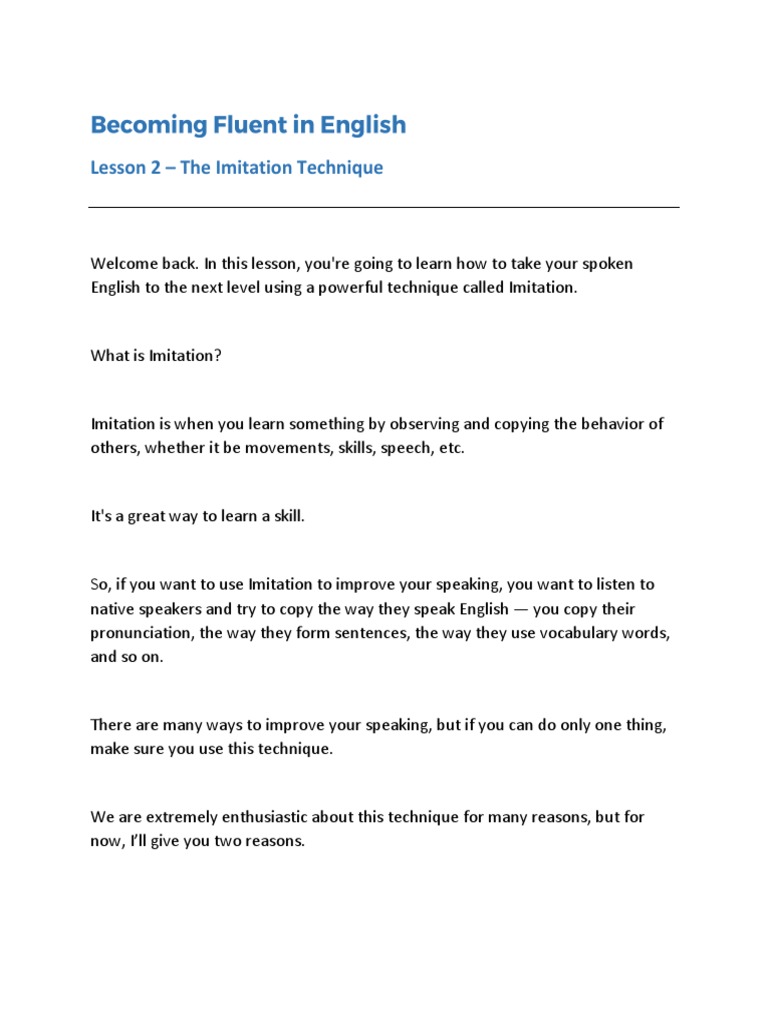 Becoming Fluent in English

Lesson 2 – The Imitation Technique

Welcome back. In this lesson, you're going to learn how to take your spoken English to the next level using a powerful technique called Imitation.

What is Imitation?

Imitation is when you learn something by observing and copying the behavior of others, whether it be movements, skills, speech, etc.

It's a great way to learn a skill.

So, if you want to use Imitation to improve your speaking, you want to listen to native speakers and try to copy the way they speak English — you copy their pronunciation, the way they form sentences, the way they use vocabulary words, and so on.

There are many ways to improve your speaking, but if you can do only one thing, make sure you use this technique.

We are extremely enthusiastic about this technique for many reasons, but for now, I'll give you two reasons.